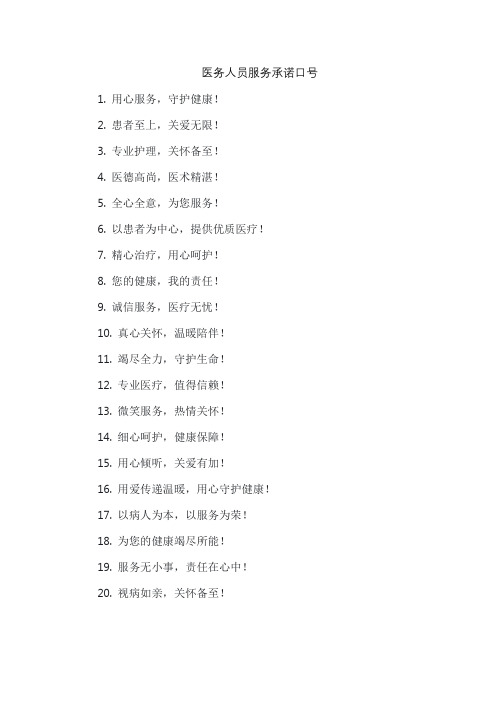 医务人员服务承诺口号

1. 用心服务，守护健康！

2. 患者至上，关爱无限！

3. 专业护理，关怀备至！

4. 医德高尚，医术精湛！

5. 全心全意，为您服务！

6. 以患者为中心，提供优质医疗！

7. 精心治疗，用心呵护！

8. 您的健康，我的责任！

9. 诚信服务，医疗无忧！

10. 真心关怀，温暖陪伴！

11. 竭尽全力，守护生命！

12. 专业医疗，值得信赖！

13. 微笑服务，热情关怀！

14. 细心呵护，健康保障！

15. 用心倾听，关爱有加！

16. 用爱传递温暖，用心守护健康！

17. 以病人为本，以服务为荣！

18. 为您的健康竭尽所能！

19. 服务无小事，责任在心中！

20. 视病如亲，关怀备至！